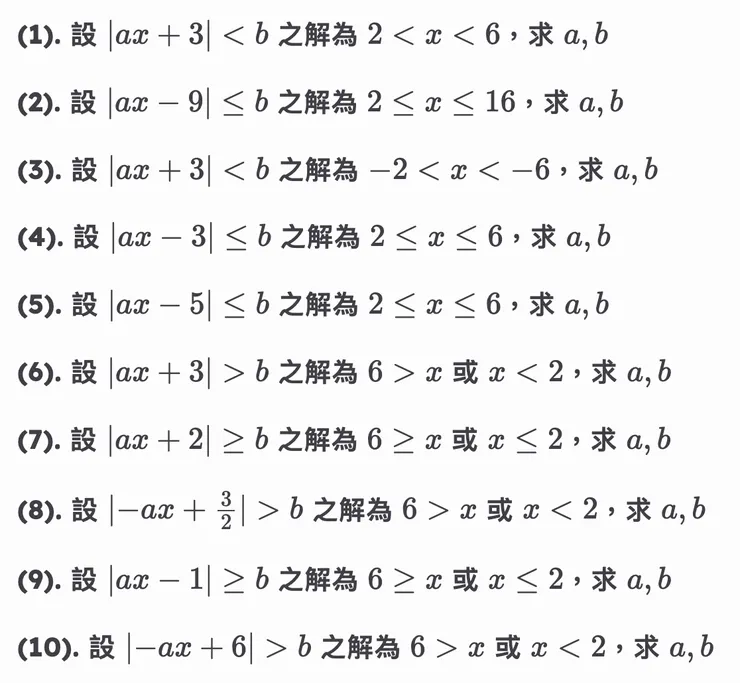 (1). 設 $|ax+3|<b$ 之解為 $2<x<6$，求 $a,b$

(2). 設 $|ax-9|\leq b$ 之解為 $2\leq x\leq 16$，求 $a,b$

(3). 設 $|ax+3|<b$ 之解為 $-2<x<-6$，求 $a,b$

(4). 設 $|ax-3|\leq b$ 之解為 $2\leq x\leq 6$，求 $a,b$

(5). 設 $|ax-5|\leq b$ 之解為 $2\leq x\leq 6$，求 $a,b$

(6). 設 $|ax+3|>b$ 之解為 $6>x$ 或 $x<2$，求 $a,b$

(7). 設 $|ax+2|\geq b$ 之解為 $6\geq x$ 或 $x\leq 2$，求 $a,b$

(8). 設 $|-ax+\frac{3}{2}|>b$ 之解為 $6>x$ 或 $x<2$，求 $a,b$

(9). 設 $|ax-1|\geq b$ 之解為 $6\geq x$ 或 $x\leq 2$，求 $a,b$

(10). 設 $|-ax+6|>b$ 之解為 $6>x$ 或 $x<2$，求 $a,b$